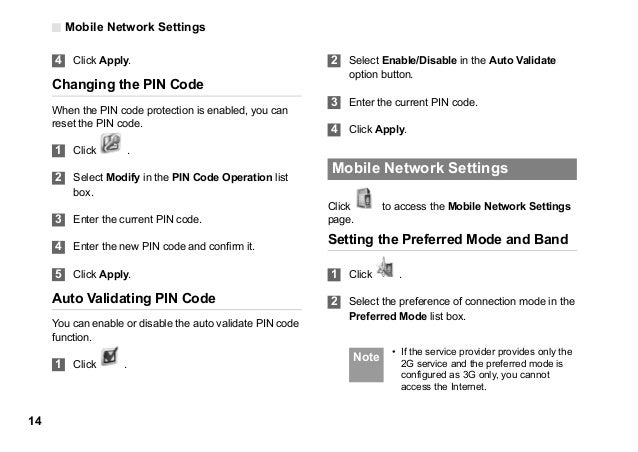 Mobile Network Settings

4 Click Apply.

Changing the PIN Code

When the PIN code protection is enabled, you can reset the PIN code.

1 Click .

2 Select Modify in the PIN Code Operation list box.

3 Enter the current PIN code.

4 Enter the new PIN code and confirm it.

5 Click Apply.

Auto Validating PIN Code

You can enable or disable the auto validate PIN code function.

1 Click .

2 Select Enable/Disable in the Auto Validate option button.

3 Enter the current PIN code.

4 Click Apply.

Mobile Network Settings

Click to access the Mobile Network Settings page.

Setting the Preferred Mode and Band

1 Click .

2 Select the preference of connection mode in the Preferred Mode list box.

Note

• If the service provider provides only the 2G service and the preferred mode is configured as 3G only, you cannot access the Internet.

14